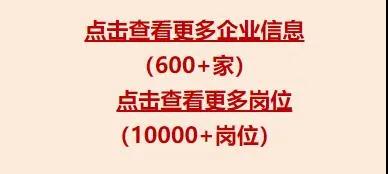 点击查看更多企业信息

(600+家)

点击查看更多岗位

(10000+岗位)